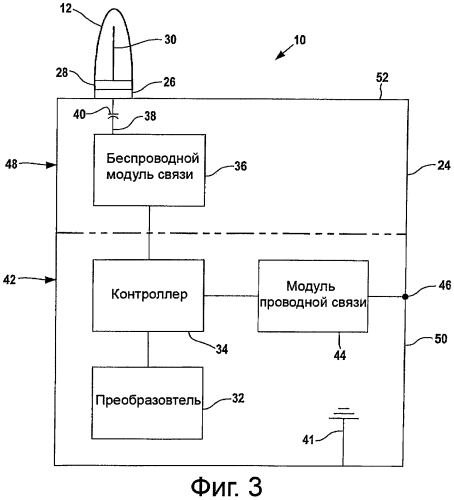 12

30

10

28

26

52

40

38

48

Беспроводной модуль связи

36

24

42

Контроллер

Модуль проводной связи

46

34

44

50

Преобразовтель

32

41

Фиг. 3